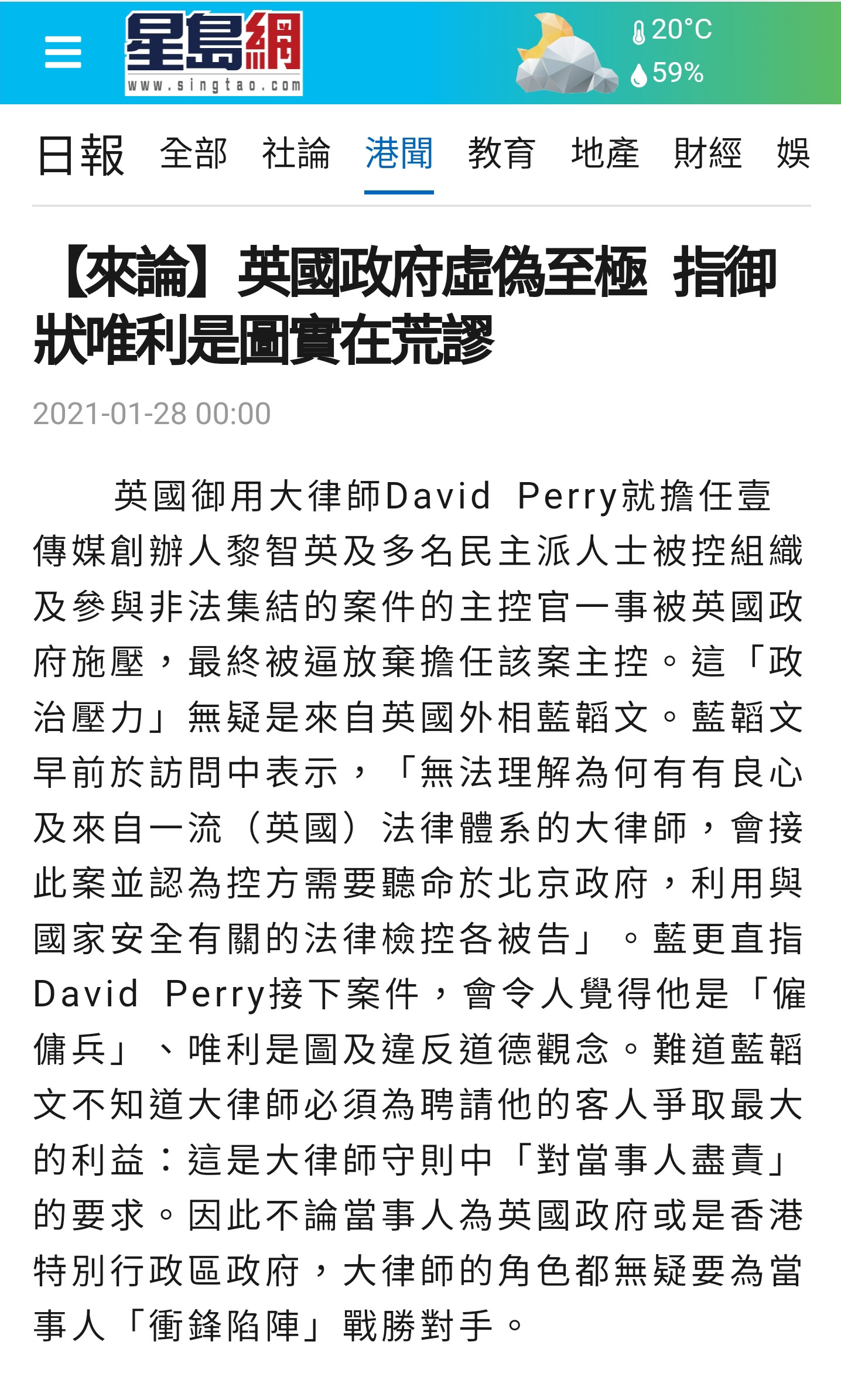 星島網
www.singtao.com
20°C
59%

日報 全部 社論 港聞 教育 地產 財經 娛

【來論】英國政府虛偽至極 指御狀唯利是圖實在荒謬

2021-01-28 00:00

英國御用大律師David Perry就擔任壹傳媒創辦人黎智英及多名民主派人士被控組織及參與非法集結的案件的主控官一事被英國政府施壓，最終被逼放棄擔任該案主控。這「政治壓力」無疑是來自英國外相藍韜文。藍韜文早前於訪問中表示，「無法理解為何有有良心及來自一流（英國）法律體系的大律師，會接此案並認為控方需要聽命於北京政府，利用與國家安全有關的法律檢控各被告」。藍更直指David Perry接下案件，會令人覺得他是「僱傭兵」、唯利是圖及違反道德觀念。難道藍韜文不知道大律師必須為聘請他的客人爭取最大的利益：這是大律師守則中「對當事人盡責」的要求。因此不論當事人為英國政府或是香港特別行政區政府，大律師的角色都無疑要為當事人「衝鋒陷陣」戰勝對手。